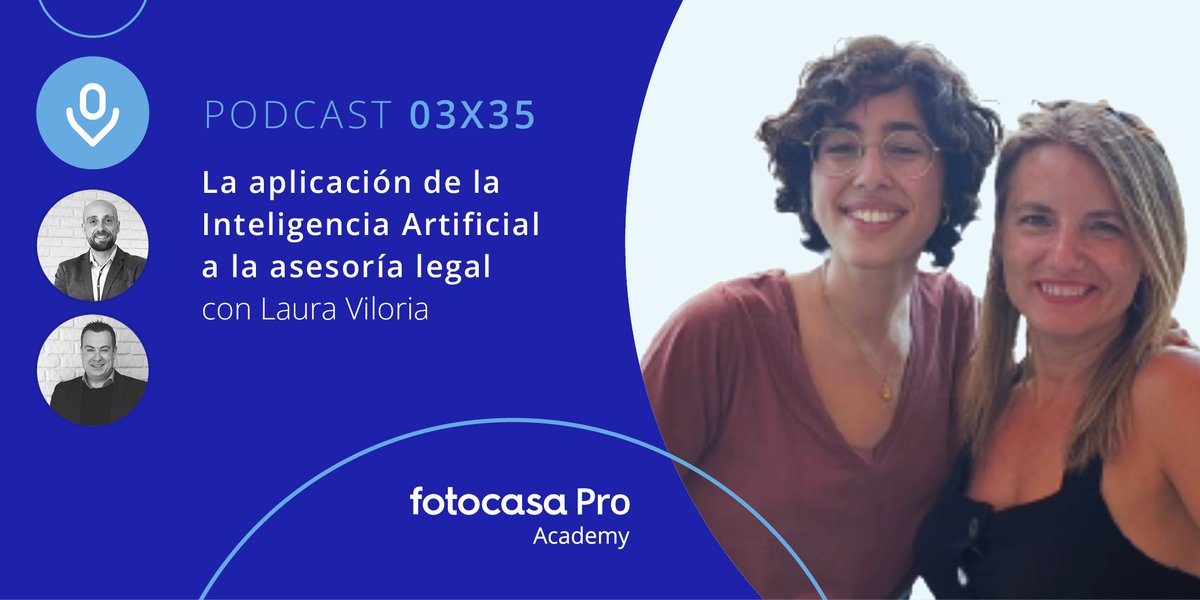 PODCAST 03X35

La aplicación de la Inteligencia Artificial a la asesoría legal
con Laura Viloria

fotocasa Pro
Academy